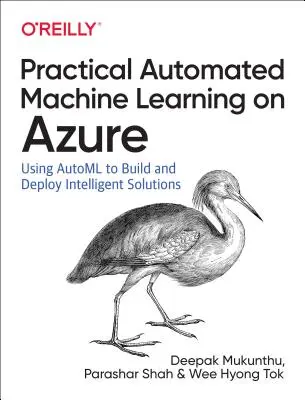 O'REILLY®

Practical Automated Machine Learning on Azure

Using AutoML to Build and Deploy Intelligent Solutions

Deepak Mukunthu, Parashar Shah & Wee Hyong Tok